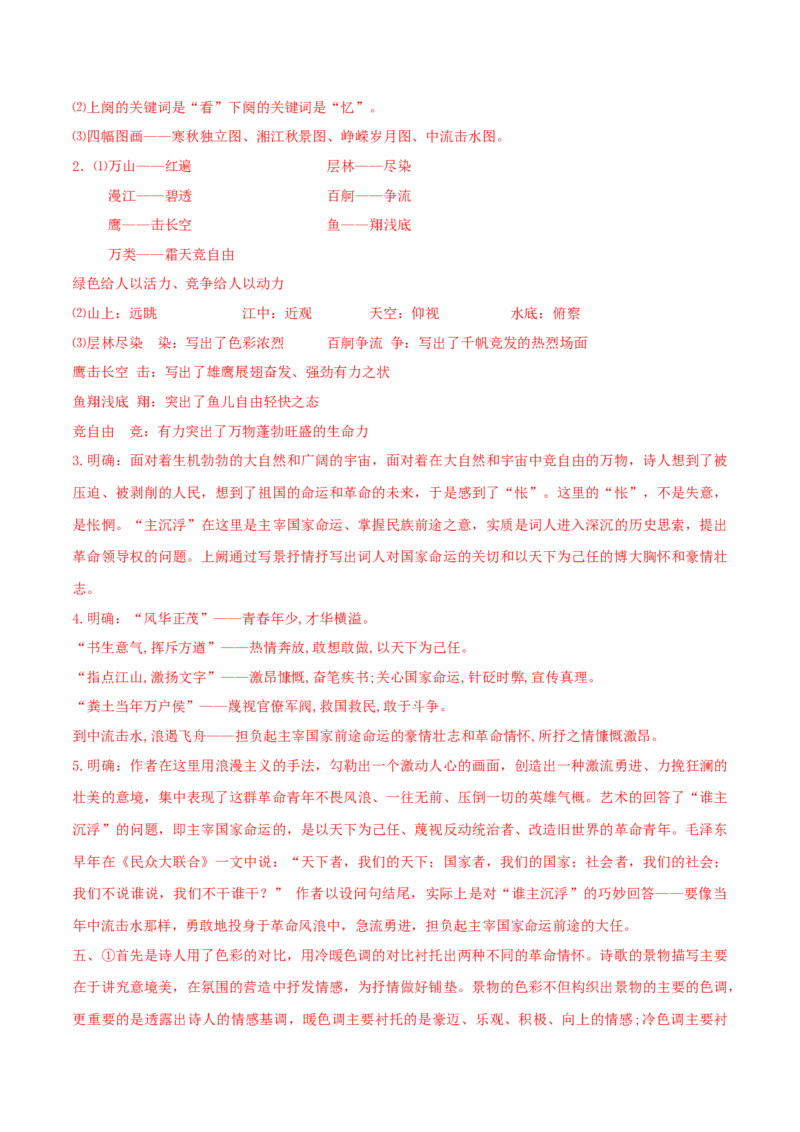 ⑵上阕的关键词是“看”下阕的关键词是“忆”。

⑶四幅图画——寒秋独立图、湘江秋景图、峥嵘岁月图、中流击水图。

2.⑴万山——红遍 层林——尽染

漫江——碧透 百舸——争流

鹰——击长空 鱼——翔浅底

万类——霜天竞自由

绿色给人以活力、竞争给人以动力

⑵山上：远眺 江中：近观 天空：仰视 水底：俯察

⑶层林尽染 染：写出了色彩浓烈 百舸争流 争：写出了千帆竞发的热烈场面

鹰击长空 击：写出了雄鹰展翅奋发、强劲有力之状

鱼翔浅底 翔：突出了鱼儿自由轻快之态

竞自由 竞：有力突出了万物蓬勃旺盛的生命力

3.明确：面对着生机勃勃的大自然和广阔的宇宙，面对着在大自然和宇宙中竞自由的万物，诗人想到了被压迫、被剥削的人民，想到了祖国的命运和革命的未来，于是感到了“怅”。这里的“怅”，不是失意，是怅惘。“主沉浮”在这里是主宰国家命运、掌握民族前途之意，实质是词人进入深沉的历史思索，提出革命领导权的问题。上阙通过写景抒情抒写出词人对国家命运的关切和以天下为己任的博大胸怀和豪情壮志。

4.明确：“风华正茂”——青春年少,才华横溢。

“书生意气,挥斥方遒”——热情奔放,敢想敢做,以天下为己任。

“指点江山,激扬文字”——激昂慷慨,奋笔疾书;关心国家命运,针砭时弊,宣传真理。

“粪土当年万户侯”——蔑视官僚军阀,救国救民,敢于斗争。

到中流击水,浪遏飞舟——担负起主宰国家前途命运的豪情壮志和革命情怀,所抒之情慷慨激昂。

5.明确：作者在这里用浪漫主义的手法，勾勒出一个激动人心的画面，创造出一种激流勇进、力挽狂澜的壮美的意境，集中表现了这群革命青年不畏风浪、一往无前、压倒一切的英雄气概。艺术的回答了“谁主沉浮”的问题，即主宰国家命运的，是以天下为己任、蔑视反动统治者、改造旧世界的革命青年。毛泽东早年在《民众大联合》一文中说：“天下者，我们的天下；国家者，我们的国家；社会者，我们的社会；我们不说谁说，我们不干谁干？”作者以设问句结尾，实际上是对“谁主沉浮”的巧妙回答——要像当年中流击水那样，勇敢地投身于革命风浪中，急流勇进，担负起主宰国家命运前途的大任。

五、①首先是诗人用了色彩的对比，用冷暖色调的对比衬托出两种不同的革命情怀。诗歌的景物描写主要在于讲究意境美，在氛围的营造中抒发情感，为抒情做好铺垫。景物的色彩不但构织出景物的主要的色调，更重要的是透露出诗人的情感基调，暖色调主要衬托的是豪迈、乐观、积极、向上的情感;冷色调主要衬